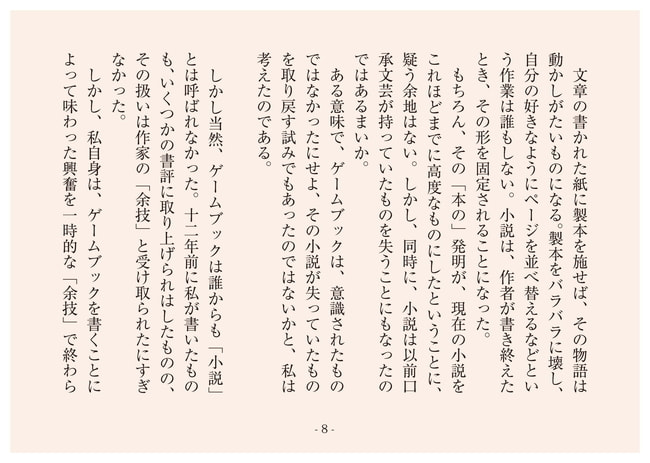 文章の書かれた紙に製本を施せば、その物語は動かしがたいものになる。製本をバラバラに壊し、自分の好きなようにページを並べ替えるなどという作業は誰もしない。小説は、作者が書き終えたとき、その形を固定されることになった。

もちろん、その「本の」発明が、現在の小説をこれほどまでに高度なものにしたということに、疑う余地はない。しかし、同時に、小説は以前口承文芸が持っていたものを失うことにもなったのではあるまいか。

ある意味で、ゲームブックは、意識されたものではなかったにせよ、その小説が失っていたものを取り戻す試みでもあったのではないかと、私は考えたのである。

しかし当然、ゲームブックは誰からも「小説」とは呼ばれなかった。十二年前に私が書いたものも、いくつかの書評に取り上げられはしたものの、その扱いは作家の「余技」と受け取られたにすぎなかった。

しかし、私自身は、ゲームブックを書くことによって味わった興奮を一時的な「余技」で終わら

- 8 -